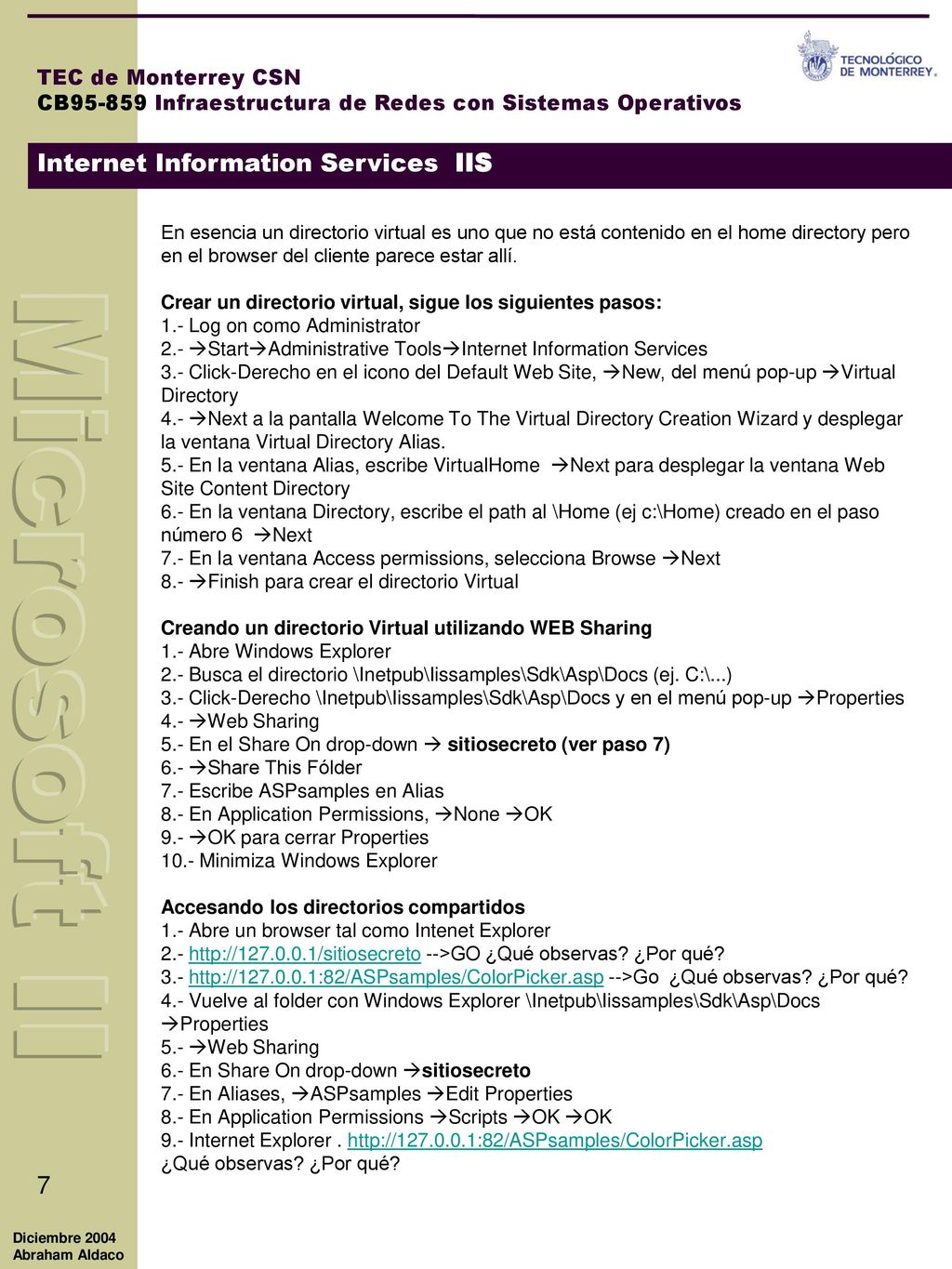 TEC de Monterrey CSN
CB95-859 Infraestructura de Redes con Sistemas Operativos

TECNOLÓGICO DE MONTERREY.

Internet Information Services IIS

Microsoft II

En esencia un directorio virtual es uno que no está contenido en el home directory pero en el browser del cliente parece estar allí.

Crear un directorio virtual, sigue los siguientes pasos:
1.- Log on como Administrator
2.- →Start→Administrative Tools→Internet Information Services
3.- Click-Derecho en el icono del Default Web Site, →New, del menú pop-up →Virtual Directory
4.- →Next a la pantalla Welcome To The Virtual Directory Creation Wizard y desplegar la ventana Virtual Directory Alias.
5.- En la ventana Alias, escribe VirtualHome →Next para desplegar la ventana Web Site Content Directory
6.- En la ventana Directory, escribe el path al \Home (ej c:\Home) creado en el paso número 6 →Next
7.- En la ventana Access permissions, selecciona Browse →Next
8.- →Finish para crear el directorio Virtual

Creando un directorio Virtual utilizando WEB Sharing
1.- Abre Windows Explorer
2.- Busca el directorio \Inetpub\Iissamples\Sdk\Asp\Docs (ej. C:\...)
3.- Click-Derecho \Inetpub\Iissamples\Sdk\Asp\Docs y en el menú pop-up →Properties
4.- →Web Sharing
5.- En el Share On drop-down → sitiosecreto (ver paso 7)
6.- →Share This Fólder
7.- Escribe ASPsamples en Alias
8.- En Application Permissions, →None →OK
9.- →OK para cerrar Properties
10.- Minimiza Windows Explorer

Accesando los directorios compartidos
1.- Abre un browser tal como Intenet Explorer
2.- http://127.0.0.1/sitiosecreto -->GO ¿Qué observas? ¿Por qué?
3.- http://127.0.0.1:82/ASPsamples/ColorPicker.asp -->Go ¿Qué observas? ¿Por qué?
4.- Vuelve al folder con Windows Explorer \Inetpub\Iissamples\Sdk\Asp\Docs →Properties
5.- →Web Sharing
6.- En Share On drop-down →sitiosecreto
7.- En Aliases, →ASPsamples →Edit Properties
8.- En Application Permissions →Scripts →OK →OK
9.- Internet Explorer . http://127.0.0.1:82/ASPsamples/ColorPicker.asp
¿Qué observas? ¿Por qué?

7

Diciembre 2004
Abraham Aldaco